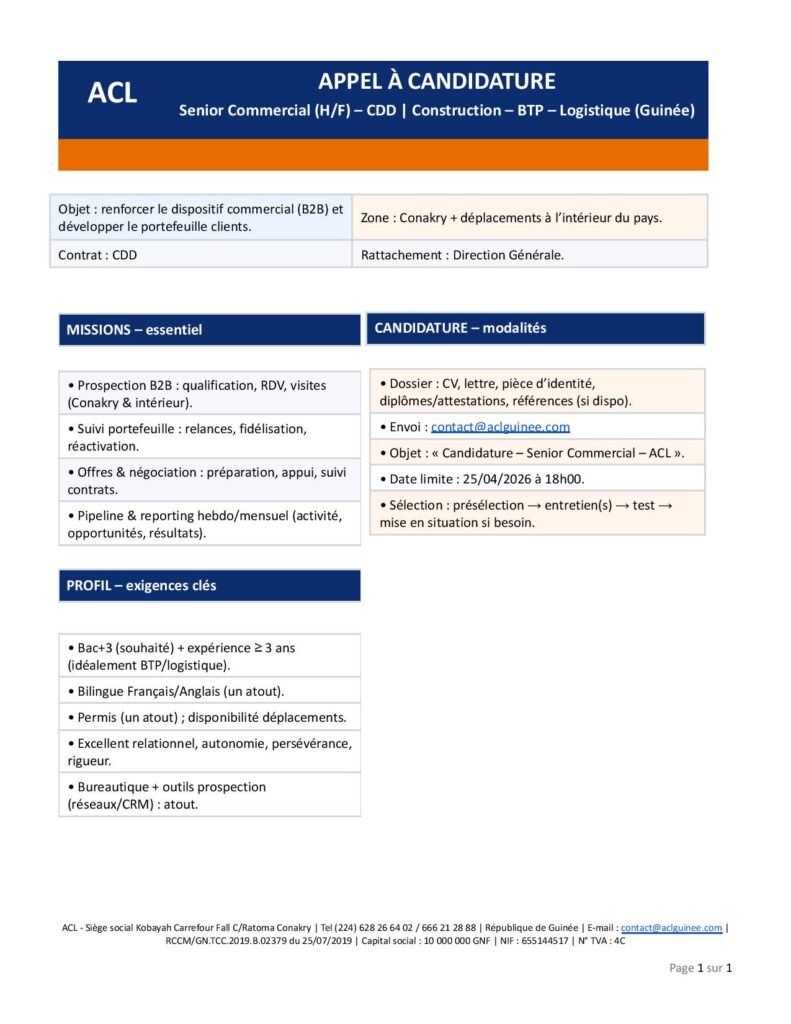 ACL

APPEL À CANDIDATURE

Senior Commercial (H/F) – CDD | Construction – BTP – Logistique (Guinée)

| Objet : renforcer le dispositif commercial (B2B) et développer le portefeuille clients. | Zone : Conakry + déplacements à l'intérieur du pays. |
|---|---|
| Contrat : CDD | Rattachement : Direction Générale. |

MISSIONS – essentiel

• Prospection B2B : qualification, RDV, visites (Conakry & intérieur).

• Suivi portefeuille : relances, fidélisation, réactivation.

• Offres & négociation : préparation, appui, suivi contrats.

• Pipeline & reporting hebdo/mensuel (activité, opportunités, résultats).

PROFIL – exigences clés

• Bac+3 (souhaité) + expérience ≥ 3 ans (idéalement BTP/logistique).

• Bilingue Français/Anglais (un atout).

• Permis (un atout) ; disponibilité déplacements.

• Excellent relationnel, autonomie, persévérance, rigueur.

• Bureautique + outils prospection (réseaux/CRM) : atout.

CANDIDATURE – modalités

• Dossier : CV, lettre, pièce d'identité, diplômes/attestations, références (si dispo).

• Envoi : contact@aclguinee.com

• Objet : « Candidature – Senior Commercial – ACL ».

• Date limite : 25/04/2026 à 18h00.

• Sélection : présélection → entretien(s) → test → mise en situation si besoin.

ACL - Siège social Kobayah Carrefour Fall C/Ratoma Conakry | Tel (224) 628 26 64 02 / 666 21 28 88 | République de Guinée | E-mail : contact@aclguinee.com | RCCM/GN.TCC.2019.B.02379 du 25/07/2019 | Capital social : 10 000 000 GNF | NIF : 655144517 | N° TVA : 4C

Page 1 sur 1